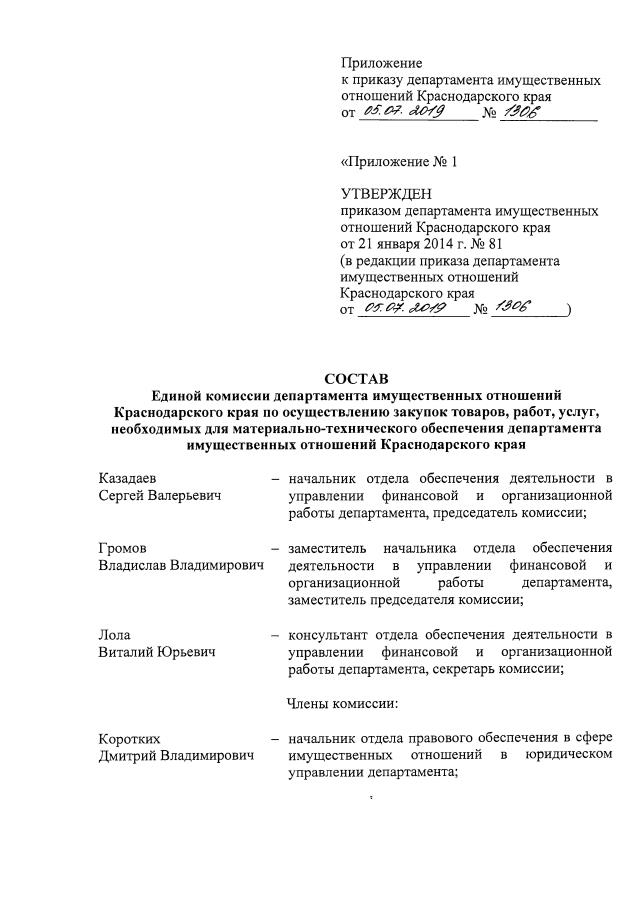 Приложение
к приказу департамента имущественных отношений Краснодарского края
от 05.07.2019 № 1306

«Приложение № 1

УТВЕРЖДЕН
приказом департамента имущественных отношений Краснодарского края
от 21 января 2014 г. № 81
(в редакции приказа департамента имущественных отношений Краснодарского края
от 05.07.2019 № 1306)

СОСТАВ
Единой комиссии департамента имущественных отношений Краснодарского края по осуществлению закупок товаров, работ, услуг, необходимых для материально-технического обеспечения департамента имущественных отношений Краснодарского края

Казадаев
Сергей Валерьевич
– начальник отдела обеспечения деятельности в управлении финансовой и организационной работы департамента, председатель комиссии;

Громов
Владислав Владимирович
– заместитель начальника отдела обеспечения деятельности в управлении финансовой и организационной работы департамента, заместитель председателя комиссии;

Лола
Виталий Юрьевич
– консультант отдела обеспечения деятельности в управлении финансовой и организационной работы департамента, секретарь комиссии;

Члены комиссии:

Коротких
Дмитрий Владимирович
– начальник отдела правового обеспечения в сфере имущественных отношений в юридическом управлении департамента;